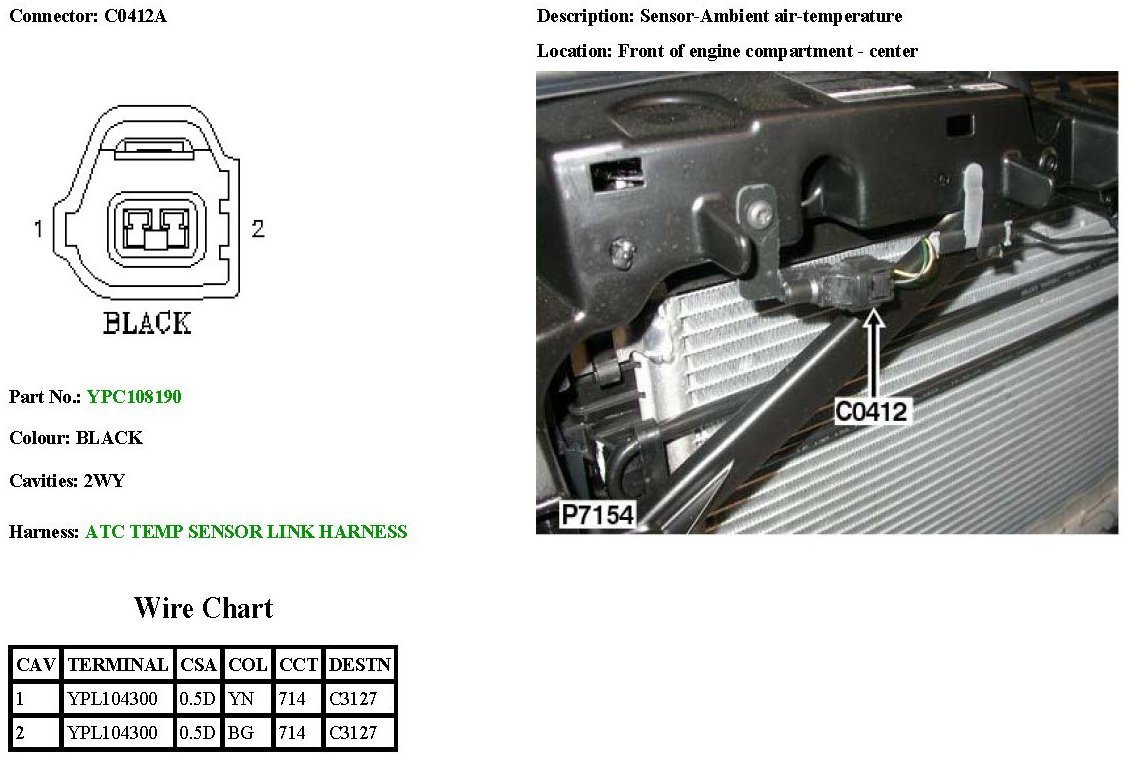 Connector: C0412A

1

2

BLACK

Part No.: YPC108190

Colour: BLACK

Cavities: 2WY

Harness: ATC TEMP SENSOR LINK HARNESS

Wire Chart

| CAV | TERMINAL | CSA | COL | CCT | DESTN |
|---|---|---|---|---|---|
| 1 | YPL104300 | 0.5D | YN | 714 | C3127 |
| 2 | YPL104300 | 0.5D | BG | 714 | C3127 |

Description: Sensor-Ambient air-temperature

Location: Front of engine compartment - center

C0412

P7154